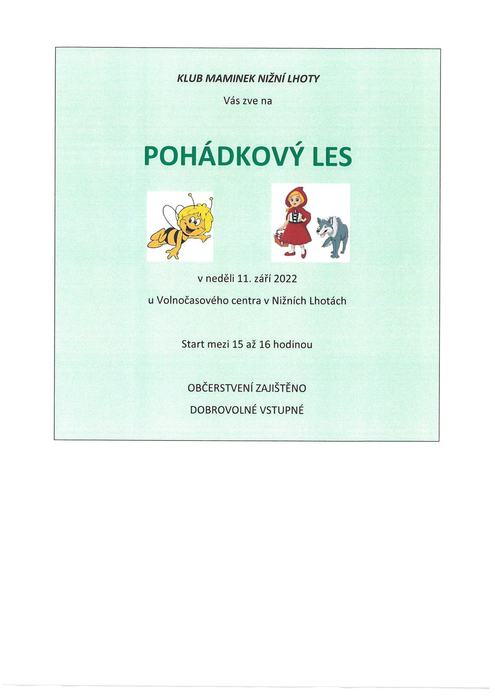 KLUB MAMINEK NIŽNÍ LHOTY

Vás zve na

POHÁDKOVÝ LES

v neděli 11. září 2022

u Volnočasového centra v Nižních Lhotách

Start mezi 15 až 16 hodinou

OBČERSTVENÍ ZAJIŠTĚNO

DOBROVOLNÉ VSTUPNÉ